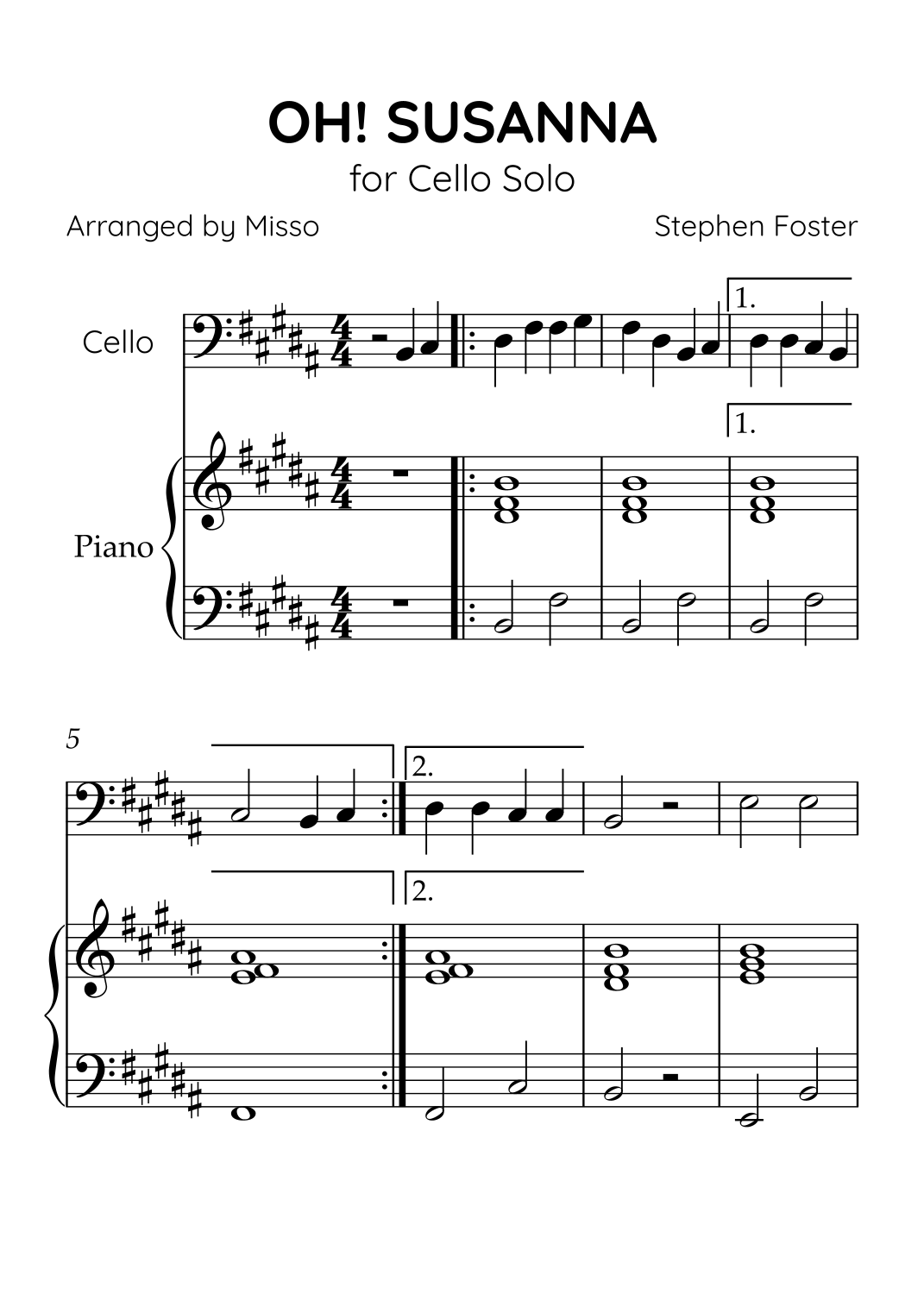 OH! SUSANNA

for Cello Solo

Arranged by Misso

Stephen Foster

Cello

1.

1.

Piano

5

2.

2.